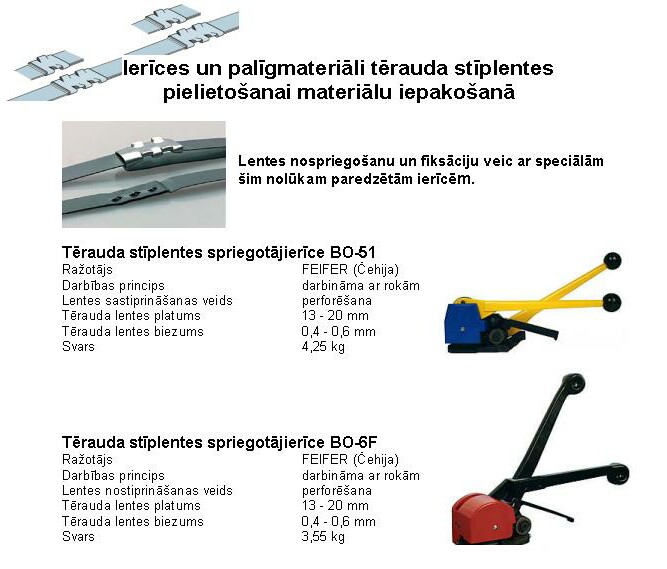 Ierīces un palīgmateriāli tērauda stīplentes pielietošanai materiālu iepakošanā

Lentes nospriegošanu un fiksāciju veic ar speciālām šim nolūkam paredzētām ierīcēm.

Tērauda stīplentes spriegotājierīce BO-51
Ražotājs FEIFER (Čehija)
Darbības princips darbināma ar rokām
Lentes sastiprināšanas veids perforēšana
Tērauda lentes platums 13 - 20 mm
Tērauda lentes biezums 0,4 - 0,6 mm
Svars 4,25 kg

Tērauda stīplentes spriegotājierīce BO-6F
Ražotājs FEIFER (Čehija)
Darbības princips darbināma ar rokām
Lentes nostiprināšanas veids perforēšana
Tērauda lentes platums 13 - 20 mm
Tērauda lentes biezums 0,4 - 0,6 mm
Svars 3,55 kg